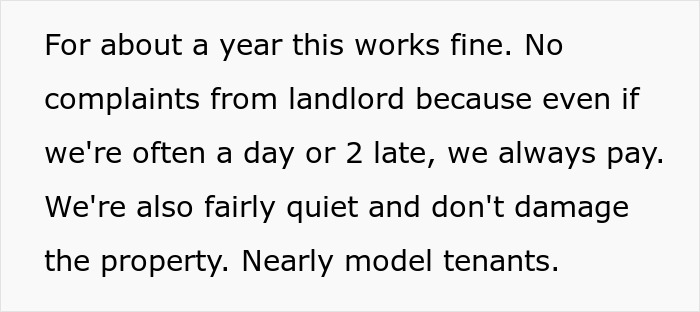 For about a year this works fine. No complaints from landlord because even if we're often a day or 2 late, we always pay. We're also fairly quiet and don't damage the property. Nearly model tenants.